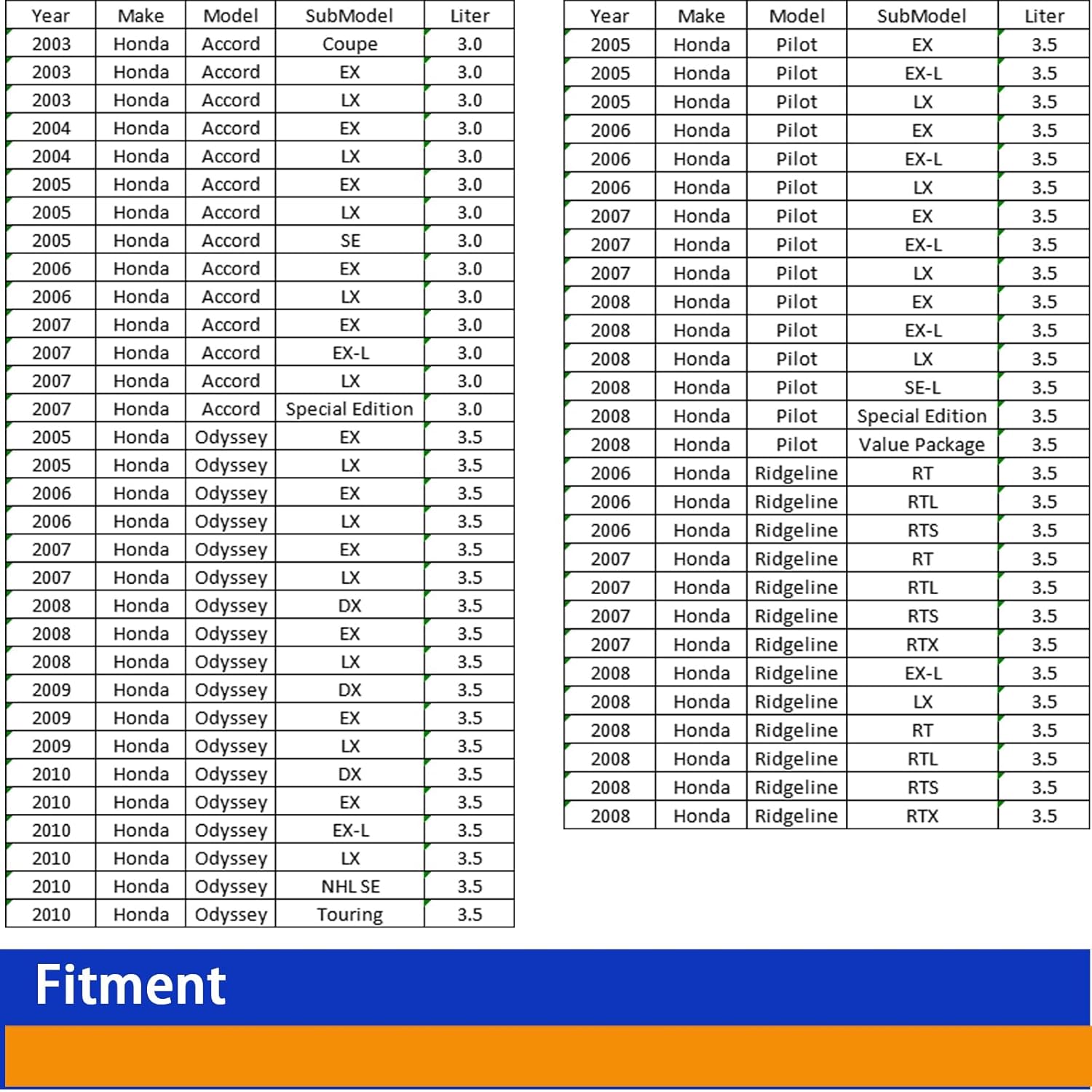 | Year | Make | Model | SubModel | Liter |
|---|---|---|---|---|
| 2003 | Honda | Accord | Coupe | 3.0 |
| 2003 | Honda | Accord | EX | 3.0 |
| 2003 | Honda | Accord | LX | 3.0 |
| 2004 | Honda | Accord | EX | 3.0 |
| 2004 | Honda | Accord | LX | 3.0 |
| 2005 | Honda | Accord | EX | 3.0 |
| 2005 | Honda | Accord | LX | 3.0 |
| 2005 | Honda | Accord | SE | 3.0 |
| 2006 | Honda | Accord | EX | 3.0 |
| 2006 | Honda | Accord | LX | 3.0 |
| 2007 | Honda | Accord | EX | 3.0 |
| 2007 | Honda | Accord | EX-L | 3.0 |
| 2007 | Honda | Accord | LX | 3.0 |
| 2007 | Honda | Accord | Special Edition | 3.0 |
| 2005 | Honda | Odyssey | EX | 3.5 |
| 2005 | Honda | Odyssey | LX | 3.5 |
| 2006 | Honda | Odyssey | EX | 3.5 |
| 2006 | Honda | Odyssey | LX | 3.5 |
| 2007 | Honda | Odyssey | EX | 3.5 |
| 2007 | Honda | Odyssey | LX | 3.5 |
| 2008 | Honda | Odyssey | DX | 3.5 |
| 2008 | Honda | Odyssey | EX | 3.5 |
| 2008 | Honda | Odyssey | LX | 3.5 |
| 2009 | Honda | Odyssey | DX | 3.5 |
| 2009 | Honda | Odyssey | EX | 3.5 |
| 2009 | Honda | Odyssey | LX | 3.5 |
| 2010 | Honda | Odyssey | DX | 3.5 |
| 2010 | Honda | Odyssey | EX | 3.5 |
| 2010 | Honda | Odyssey | EX-L | 3.5 |
| 2010 | Honda | Odyssey | LX | 3.5 |
| 2010 | Honda | Odyssey | NHL SE | 3.5 |
| 2010 | Honda | Odyssey | Touring | 3.5 |

| Year | Make | Model | SubModel | Liter |
|---|---|---|---|---|
| 2005 | Honda | Pilot | EX | 3.5 |
| 2005 | Honda | Pilot | EX-L | 3.5 |
| 2005 | Honda | Pilot | LX | 3.5 |
| 2006 | Honda | Pilot | EX | 3.5 |
| 2006 | Honda | Pilot | EX-L | 3.5 |
| 2006 | Honda | Pilot | LX | 3.5 |
| 2007 | Honda | Pilot | EX | 3.5 |
| 2007 | Honda | Pilot | EX-L | 3.5 |
| 2007 | Honda | Pilot | LX | 3.5 |
| 2008 | Honda | Pilot | EX | 3.5 |
| 2008 | Honda | Pilot | EX-L | 3.5 |
| 2008 | Honda | Pilot | LX | 3.5 |
| 2008 | Honda | Pilot | SE-L | 3.5 |
| 2008 | Honda | Pilot | Special Edition | 3.5 |
| 2008 | Honda | Pilot | Value Package | 3.5 |
| 2006 | Honda | Ridgeline | RT | 3.5 |
| 2006 | Honda | Ridgeline | RTL | 3.5 |
| 2006 | Honda | Ridgeline | RTS | 3.5 |
| 2007 | Honda | Ridgeline | RT | 3.5 |
| 2007 | Honda | Ridgeline | RTL | 3.5 |
| 2007 | Honda | Ridgeline | RTS | 3.5 |
| 2007 | Honda | Ridgeline | RTX | 3.5 |
| 2008 | Honda | Ridgeline | EX-L | 3.5 |
| 2008 | Honda | Ridgeline | LX | 3.5 |
| 2008 | Honda | Ridgeline | RT | 3.5 |
| 2008 | Honda | Ridgeline | RTL | 3.5 |
| 2008 | Honda | Ridgeline | RTS | 3.5 |
| 2008 | Honda | Ridgeline | RTX | 3.5 |

Fitment